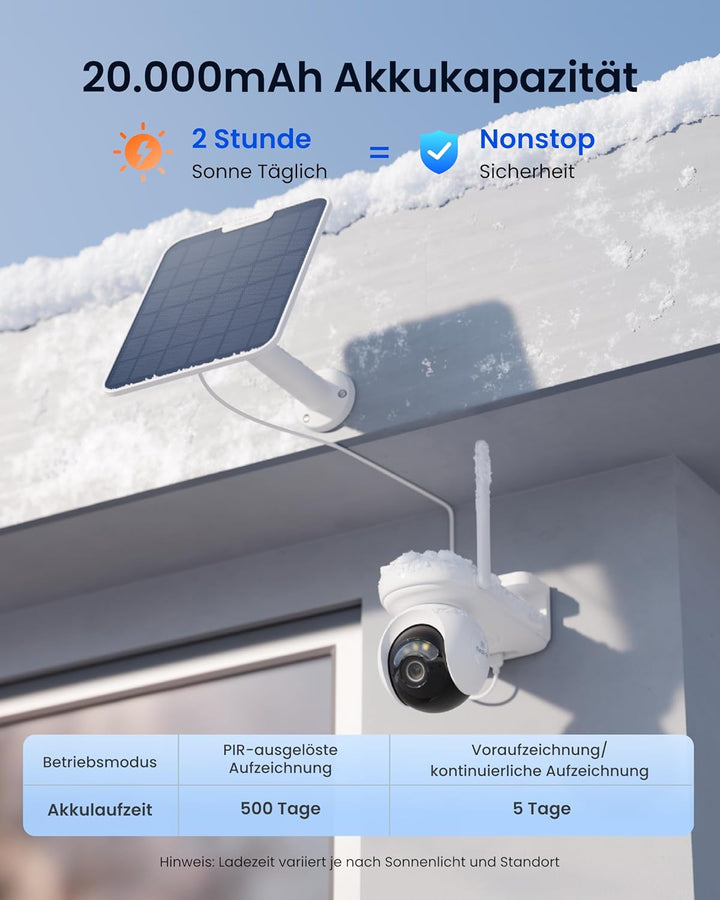 20.000mAh Akkukapazität

2 Stunde
Sonne Täglich

=

Nonstop
Sicherheit

| Betriebsmodus | PIR-ausgelöste Aufzeichnung | Voraufzeichnung/ kontinuierliche Aufzeichnung |
|---|---|---|
| Akkulaufzeit | 500 Tage | 5 Tage |

Hinweis: Ladezeit variiert je nach Sonnenlicht und Standort